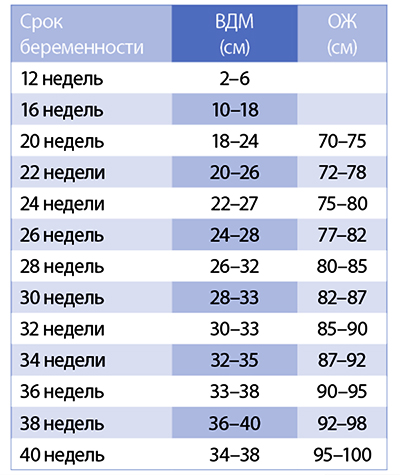 | Срок беременности | ВДМ (см) | ОЖ (см) |
|---|---|---|
| 12 недель | 2–6 | |
| 16 недель | 10–18 | |
| 20 недель | 18–24 | 70–75 |
| 22 недели | 20–26 | 72–78 |
| 24 недели | 22–27 | 75–80 |
| 26 недель | 24–28 | 77–82 |
| 28 недель | 26–32 | 80–85 |
| 30 недель | 28–33 | 82–87 |
| 32 недели | 30–33 | 85–90 |
| 34 недели | 32–35 | 87–92 |
| 36 недель | 33–38 | 90–95 |
| 38 недель | 36–40 | 92–98 |
| 40 недель | 34–38 | 95–100 |